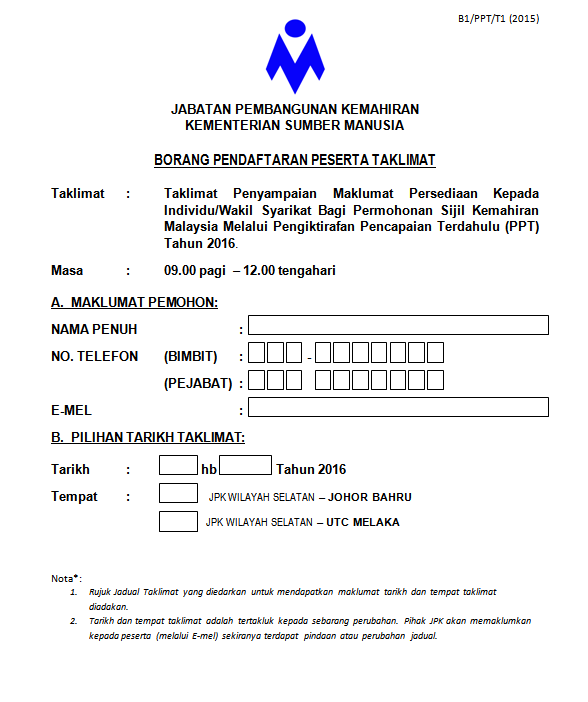 B1/PPT/T1 (2015)

JABATAN PEMBANGUNAN KEMAHIRAN
KEMENTERIAN SUMBER MANUSIA

BORANG PENDAFTARAN PESERTA TAKLIMAT

Taklimat : Taklimat Penyampaian Maklumat Persediaan Kepada Individu/Wakil Syarikat Bagi Permohonan Sijil Kemahiran Malaysia Melalui Pengiktirafan Pencapaian Terdahulu (PPT) Tahun 2016.

Masa : 09.00 pagi – 12.00 tengahari

A. MAKLUMAT PEMOHON:

NAMA PENUH :

NO. TELEFON (BIMBIT) : -

(PEJABAT) :

E-MEL :

B. PILIHAN TARIKH TAKLIMAT:

Tarikh : hb Tahun 2016

Tempat : JPK WILAYAH SELATAN – JOHOR BAHRU

JPK WILAYAH SELATAN – UTC MELAKA

Nota*:
1. Rujuk Jadual Taklimat yang diedarkan untuk mendapatkan maklumat tarikh dan tempat taklimat diadakan.
2. Tarikh dan tempat taklimat adalah tertakluk kepada sebarang perubahan. Pihak JPK akan memaklumkan kepada peserta (melalui E-mel) sekiranya terdapat pindaan atau perubahan jadual.